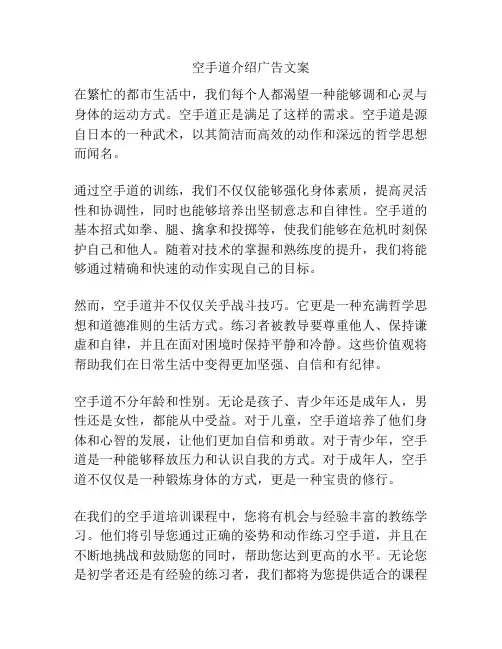 空手道介绍广告文案

在繁忙的都市生活中，我们每个人都渴望一种能够调和心灵与身体的运动方式。空手道正是满足了这样的需求。空手道是源自日本的一种武术，以其简洁而高效的动作和深远的哲学思想而闻名。

通过空手道的训练，我们不仅仅能够强化身体素质，提高灵活性和协调性，同时也能够培养出坚韧意志和自律性。空手道的基本招式如拳、腿、擒拿和投掷等，使我们能够在危机时刻保护自己和他人。随着对技术的掌握和熟练度的提升，我们将能够通过精确和快速的动作实现自己的目标。

然而，空手道并不仅仅关乎战斗技巧。它更是一种充满哲学思想和道德准则的生活方式。练习者被教导要尊重他人、保持谦虚和自律，并且在面对困境时保持平静和冷静。这些价值观将帮助我们在日常生活中变得更加坚强、自信和有纪律。

空手道不分年龄和性别。无论是孩子、青少年还是成年人，男性还是女性，都能从中受益。对于儿童，空手道培养了他们身体和心智的发展，让他们更加自信和勇敢。对于青少年，空手道是一种能够释放压力和认识自我的方式。对于成年人，空手道不仅仅是一种锻炼身体的方式，更是一种宝贵的修行。

在我们的空手道培训课程中，您将有机会与经验丰富的教练学习。他们将引导您通过正确的姿势和动作练习空手道，并且在不断地挑战和鼓励您的同时，帮助您达到更高的水平。无论您是初学者还是有经验的练习者，我们都将为您提供适合的课程